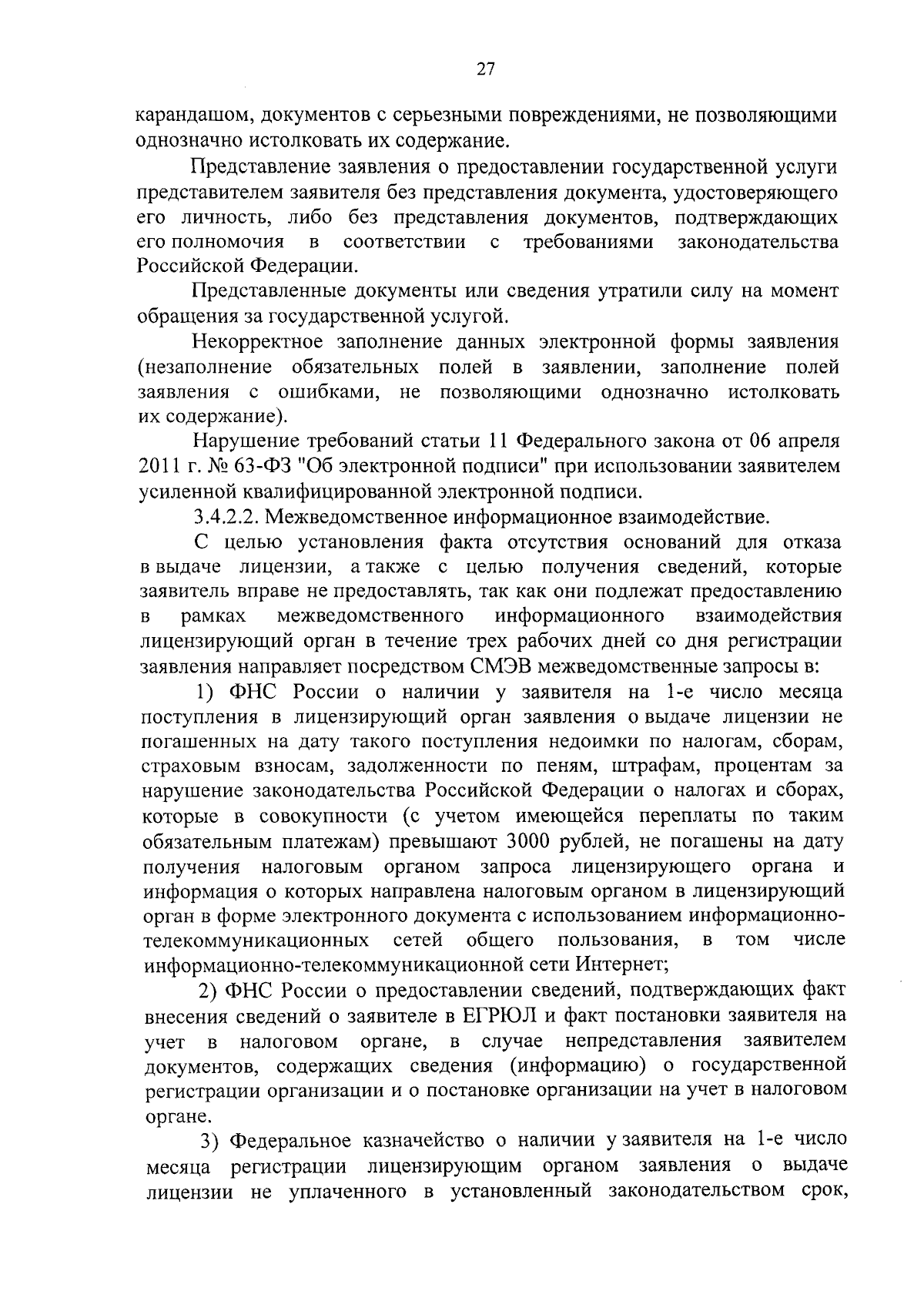 27

карандашом, документов с серьезными повреждениями, не позволяющими однозначно истолковать их содержание.

Представление заявления о предоставлении государственной услуги представителем заявителя без представления документа, удостоверяющего его личность, либо без представления документов, подтверждающих его полномочия в соответствии с требованиями законодательства Российской Федерации.

Представленные документы или сведения утратили силу на момент обращения за государственной услугой.

Некорректное заполнение данных электронной формы заявления (незаполнение обязательных полей в заявлении, заполнение полей заявления с ошибками, не позволяющими однозначно истолковать их содержание).

Нарушение требований статьи 11 Федерального закона от 06 апреля 2011 г. № 63-ФЗ "Об электронной подписи" при использовании заявителем усиленной квалифицированной электронной подписи.

3.4.2.2. Межведомственное информационное взаимодействие.

С целью установления факта отсутствия оснований для отказа в выдаче лицензии, а также с целью получения сведений, которые заявитель вправе не предоставлять, так как они подлежат предоставлению в рамках межведомственного информационного взаимодействия лицензирующий орган в течение трех рабочих дней со дня регистрации заявления направляет посредством СМЭВ межведомственные запросы в:

1) ФНС России о наличии у заявителя на 1-е число месяца поступления в лицензирующий орган заявления о выдаче лицензии не погашенных на дату такого поступления недоимки по налогам, сборам, страховым взносам, задолженности по пеням, штрафам, процентам за нарушение законодательства Российской Федерации о налогах и сборах, которые в совокупности (с учетом имеющейся переплаты по таким обязательным платежам) превышают 3000 рублей, не погашены на дату получения налоговым органом запроса лицензирующего органа и информация о которых направлена налоговым органом в лицензирующий орган в форме электронного документа с использованием информационно-телекоммуникационных сетей общего пользования, в том числе информационно-телекоммуникационной сети Интернет;

2) ФНС России о предоставлении сведений, подтверждающих факт внесения сведений о заявителе в ЕГРЮЛ и факт постановки заявителя на учет в налоговом органе, в случае непредставления заявителем документов, содержащих сведения (информацию) о государственной регистрации организации и о постановке организации на учет в налоговом органе.

3) Федеральное казначейство о наличии у заявителя на 1-е число месяца регистрации лицензирующим органом заявления о выдаче лицензии не уплаченного в установленный законодательством срок,